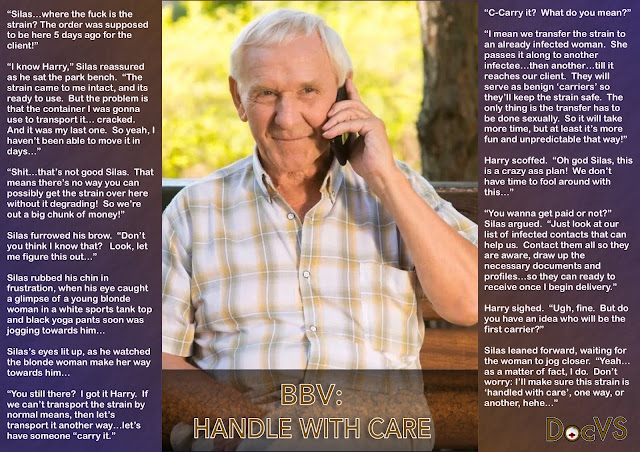 "Silas...where the fuck is the strain? The order was supposed to be here 5 days ago for the client!"

"I know Harry," Silas reassured as he sat the park bench. "The strain came to me intact, and its ready to use. But the problem is that the container I was gonna use to transport it... cracked. And it was my last one. So yeah, I haven't been able to move it in days..."

"Shit...that's not good Silas. That means there's no way you can possibly get the strain over here without it degrading! So we're out a big chunk of money!"

Silas furrowed his brow. "Don't you think I know that? Look, let me figure this out..."

Silas rubbed his chin in frustration, when his eye caught a glimpse of a young blonde woman in a white sports tank top and black yoga pants soon was jogging towards him...

Silas's eyes lit up, as he watched the blonde woman make her way towards him...

"You still there? I got it Harry. If we can't transport the strain by normal means, then let's transport it another way...let's have someone "carry it."

BBV:
HANDLE WITH CARE

"C-Carry it? What do you mean?"

"I mean we transfer the strain to an already infected woman. She passes it along to another infectee...then another...till it reaches our client. They will serve as benign 'carriers' so they'll keep the strain safe. The only thing is the transfer has to be done sexually. So it will take more time, but at least it's more fun and unpredictable that way!"

Harry scoffed. "Oh god Silas, this is a crazy ass plan! We don't have time to fool around with this..."

"You wanna get paid or not?" Silas argued. "Just look at our list of infected contacts that can help us. Contact them all so they are aware, draw up the necessary documents and profiles...so they can ready to receive once I begin delivery."

Harry sighed. "Ugh, fine. But do you have an idea who will be the first carrier?"

Silas leaned forward, waiting for the woman to jog closer. "Yeah... as a matter of fact, I do. Don't worry: I'll make sure this strain is 'handled with care', one way, or another, hehe..."

DocVS